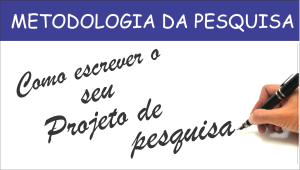 METODOLOGIA DA PESQUISA

Como escrever o seu Projeto de pesquisa